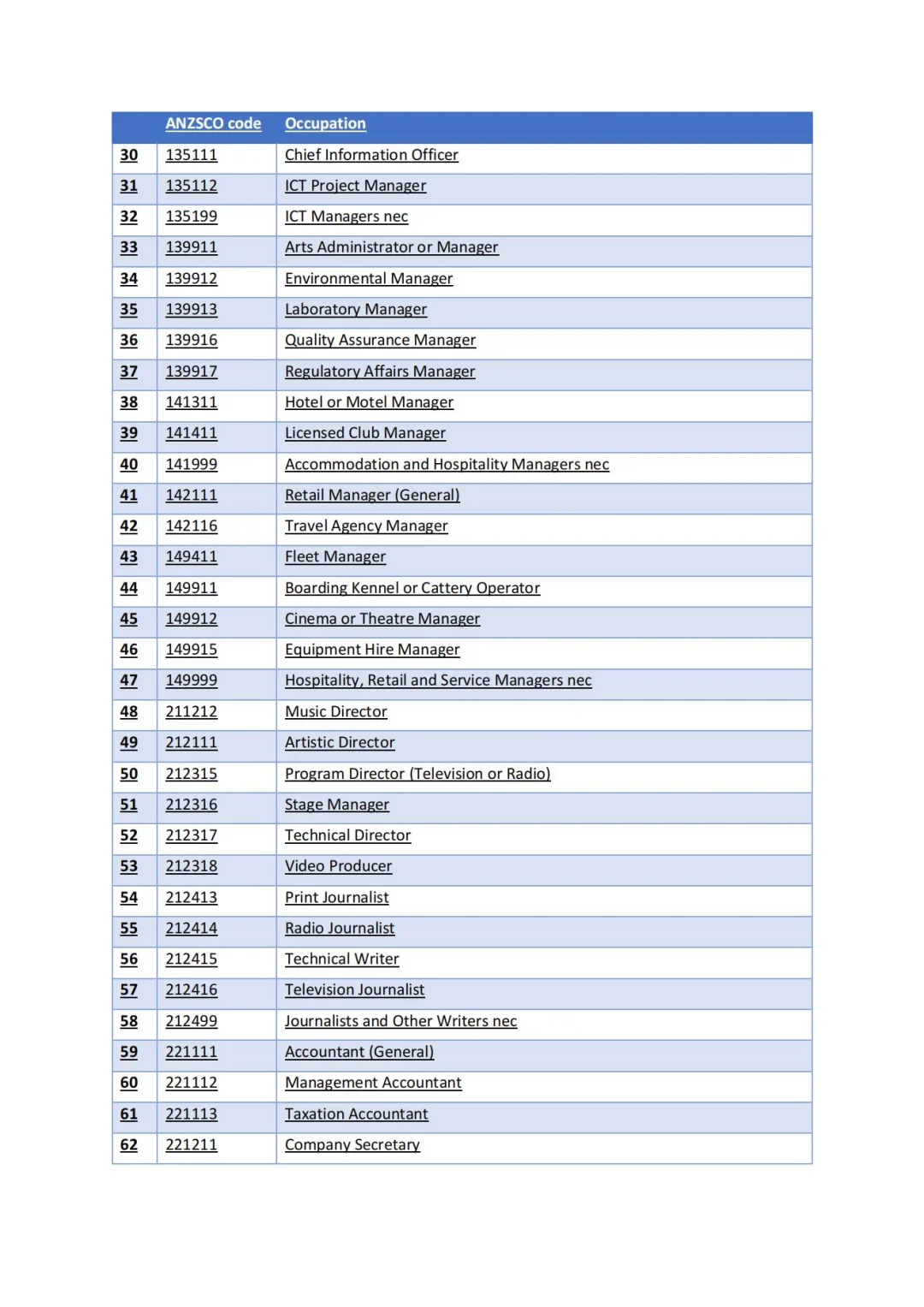 |  | ANZSCO code | Occupation |
|---|---|---|
| 30 | 135111 | Chief Information Officer |
| 31 | 135112 | ICT Project Manager |
| 32 | 135199 | ICT Managers nec |
| 33 | 139911 | Arts Administrator or Manager |
| 34 | 139912 | Environmental Manager |
| 35 | 139913 | Laboratory Manager |
| 36 | 139916 | Quality Assurance Manager |
| 37 | 139917 | Regulatory Affairs Manager |
| 38 | 141311 | Hotel or Motel Manager |
| 39 | 141411 | Licensed Club Manager |
| 40 | 141999 | Accommodation and Hospitality Managers nec |
| 41 | 142111 | Retail Manager (General) |
| 42 | 142116 | Travel Agency Manager |
| 43 | 149411 | Fleet Manager |
| 44 | 149911 | Boarding Kennel or Cattery Operator |
| 45 | 149912 | Cinema or Theatre Manager |
| 46 | 149915 | Equipment Hire Manager |
| 47 | 149999 | Hospitality, Retail and Service Managers nec |
| 48 | 211212 | Music Director |
| 49 | 212111 | Artistic Director |
| 50 | 212315 | Program Director (Television or Radio) |
| 51 | 212316 | Stage Manager |
| 52 | 212317 | Technical Director |
| 53 | 212318 | Video Producer |
| 54 | 212413 | Print Journalist |
| 55 | 212414 | Radio Journalist |
| 56 | 212415 | Technical Writer |
| 57 | 212416 | Television Journalist |
| 58 | 212499 | Journalists and Other Writers nec |
| 59 | 221111 | Accountant (General) |
| 60 | 221112 | Management Accountant |
| 61 | 221113 | Taxation Accountant |
| 62 | 221211 | Company Secretary |